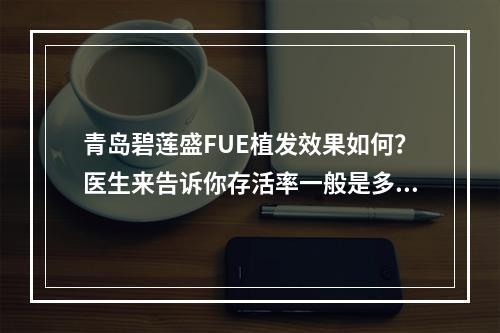 青岛碧莲盛FUE植发效果如何?
医生来告诉你存活率一般是多...